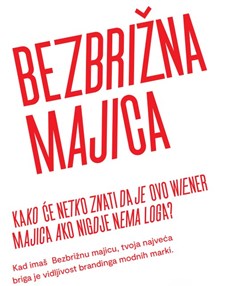 BEZBRIŽNA MAJICA

KAKO ĆE NETKO ZNATI DA JE OVO WIENER MAJICA AKO NIGDJE NEMA LOGA?

Kad imaš Bezbrižnu majicu, tvoja najveća briga je vidljivost brandinga modnih marki.